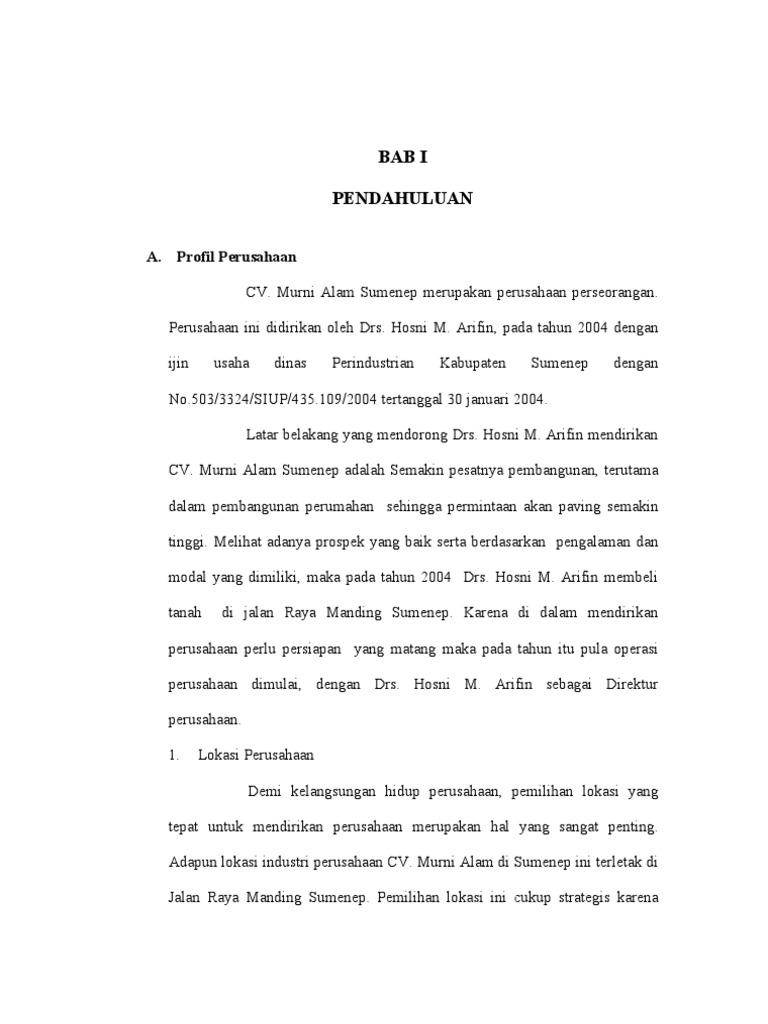 BAB I

PENDAHULUAN

A. Profil Perusahaan

CV. Murni Alam Sumenep merupakan perusahaan perseorangan. Perusahaan ini didirikan oleh Drs. Hosni M. Arifin, pada tahun 2004 dengan ijin usaha dinas Perindustrian Kabupaten Sumenep dengan No.503/3324/SIUP/435.109/2004 tertanggal 30 januari 2004.

Latar belakang yang mendorong Drs. Hosni M. Arifin mendirikan CV. Murni Alam Sumenep adalah Semakin pesatnya pembangunan, terutama dalam pembangunan perumahan sehingga permintaan akan paving semakin tinggi. Melihat adanya prospek yang baik serta berdasarkan pengalaman dan modal yang dimiliki, maka pada tahun 2004 Drs. Hosni M. Arifin membeli tanah di jalan Raya Manding Sumenep. Karena di dalam mendirikan perusahaan perlu persiapan yang matang maka pada tahun itu pula operasi perusahaan dimulai, dengan Drs. Hosni M. Arifin sebagai Direktur perusahaan.

1. Lokasi Perusahaan

Demi kelangsungan hidup perusahaan, pemilihan lokasi yang tepat untuk mendirikan perusahaan merupakan hal yang sangat penting. Adapun lokasi industri perusahaan CV. Murni Alam di Sumenep ini terletak di Jalan Raya Manding Sumenep. Pemilihan lokasi ini cukup strategis karena